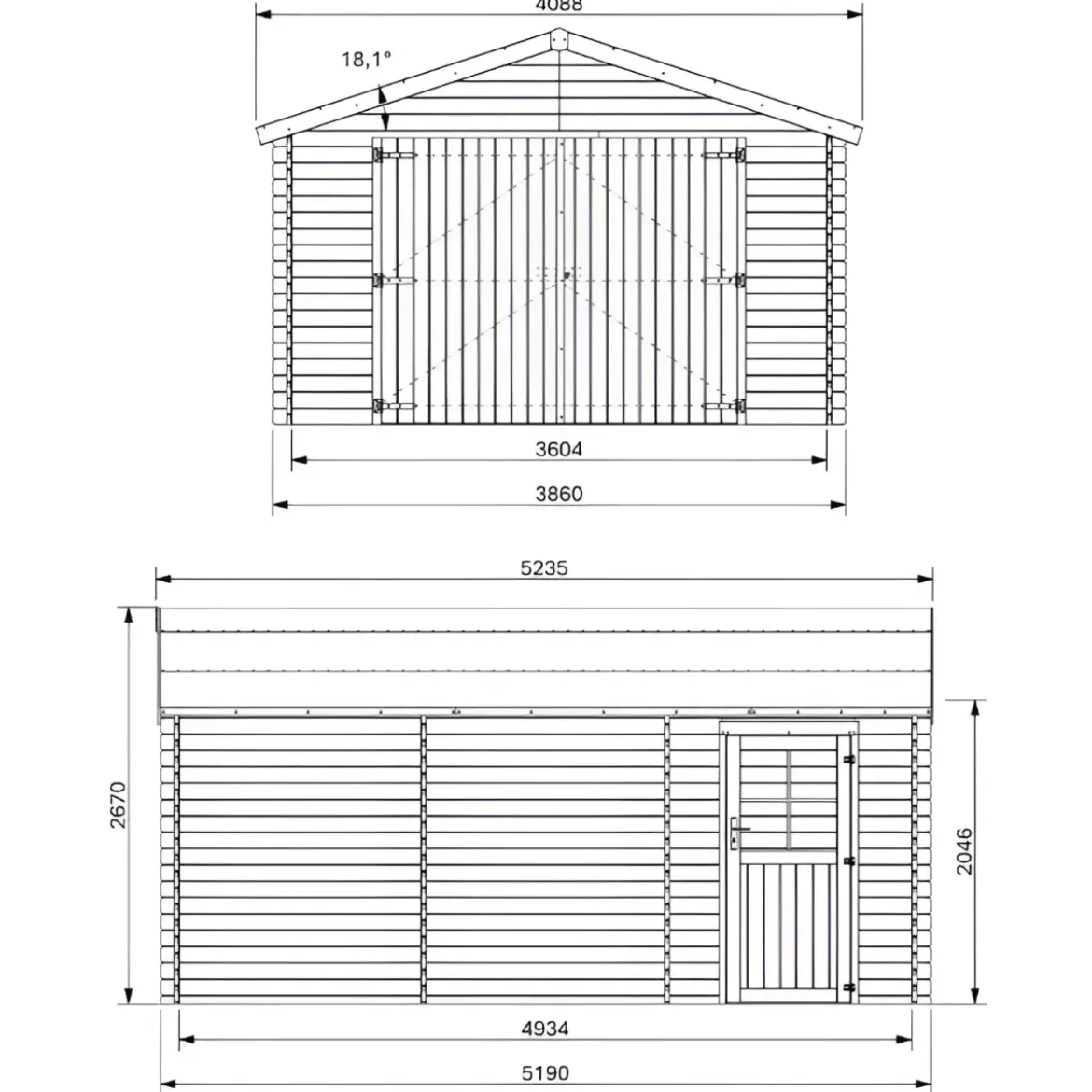 4088

18,1°

3604

3860

5235

2670

2046

4934

5190